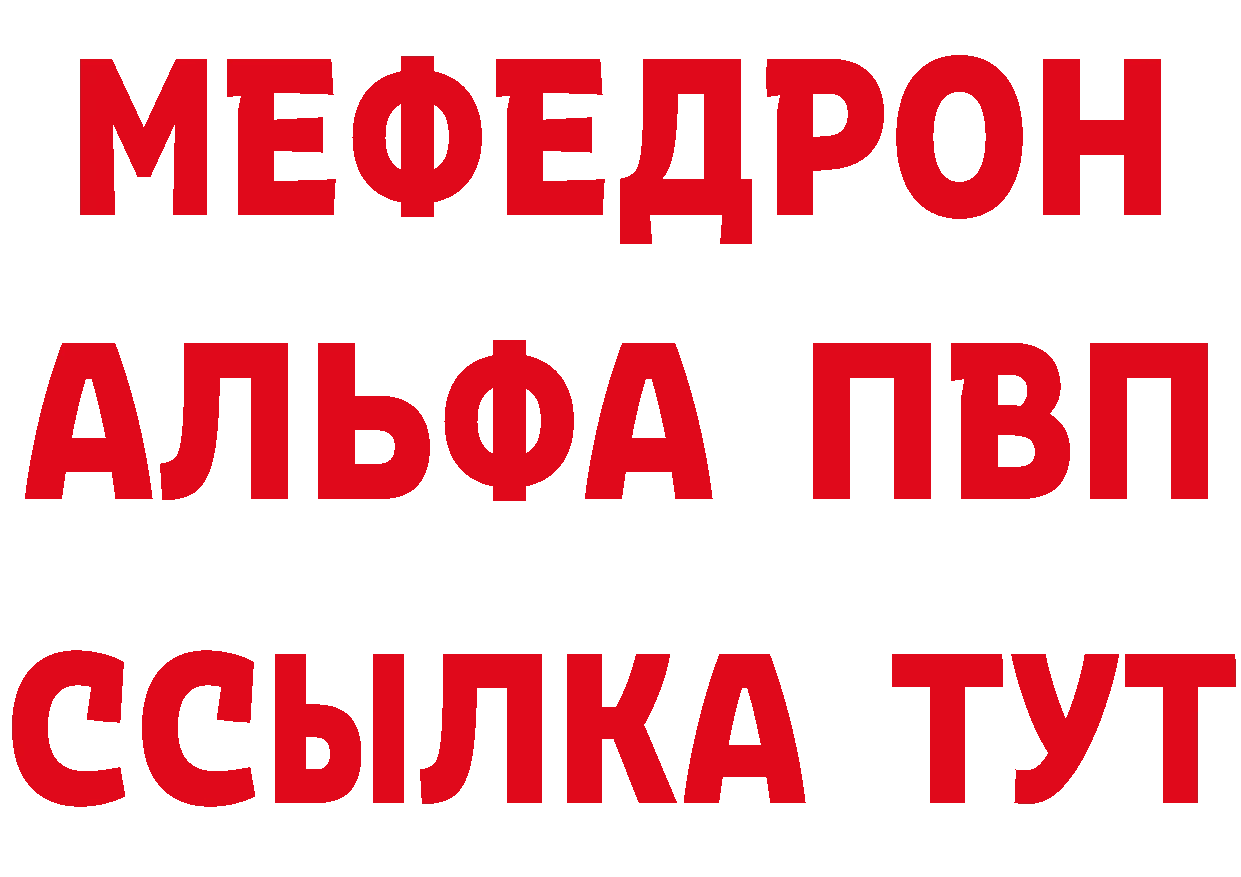 МЕФЕДРОН
АЛЬФА ПВП
ССЫЛКА ТУТ